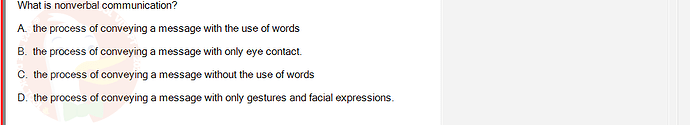 What is nonverbal communication?

A. the process of conveying a message with the use of words

B. the process of conveying a message with only eye contact.

C. the process of conveying a message without the use of words

D. the process of conveying a message with only gestures and facial expressions.